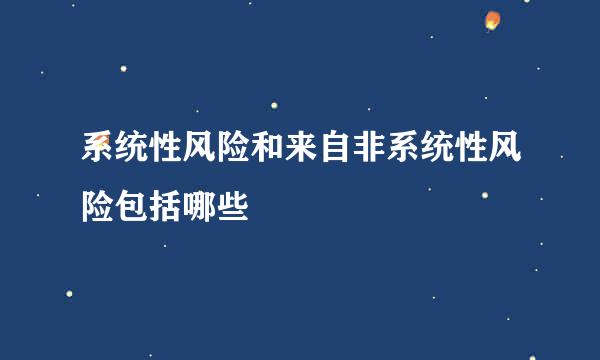 系统性风险和来自非系统性风险包括哪些